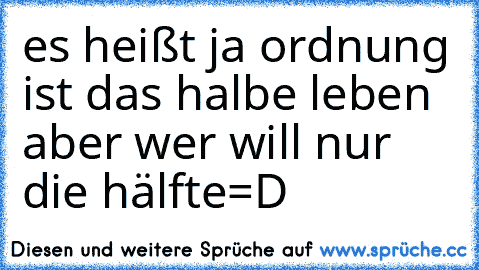 es heißt ja ordnung ist das halbe leben aber wer will nur die hälfte=D

Diesen und weitere Sprüche auf www.sprüche.cc